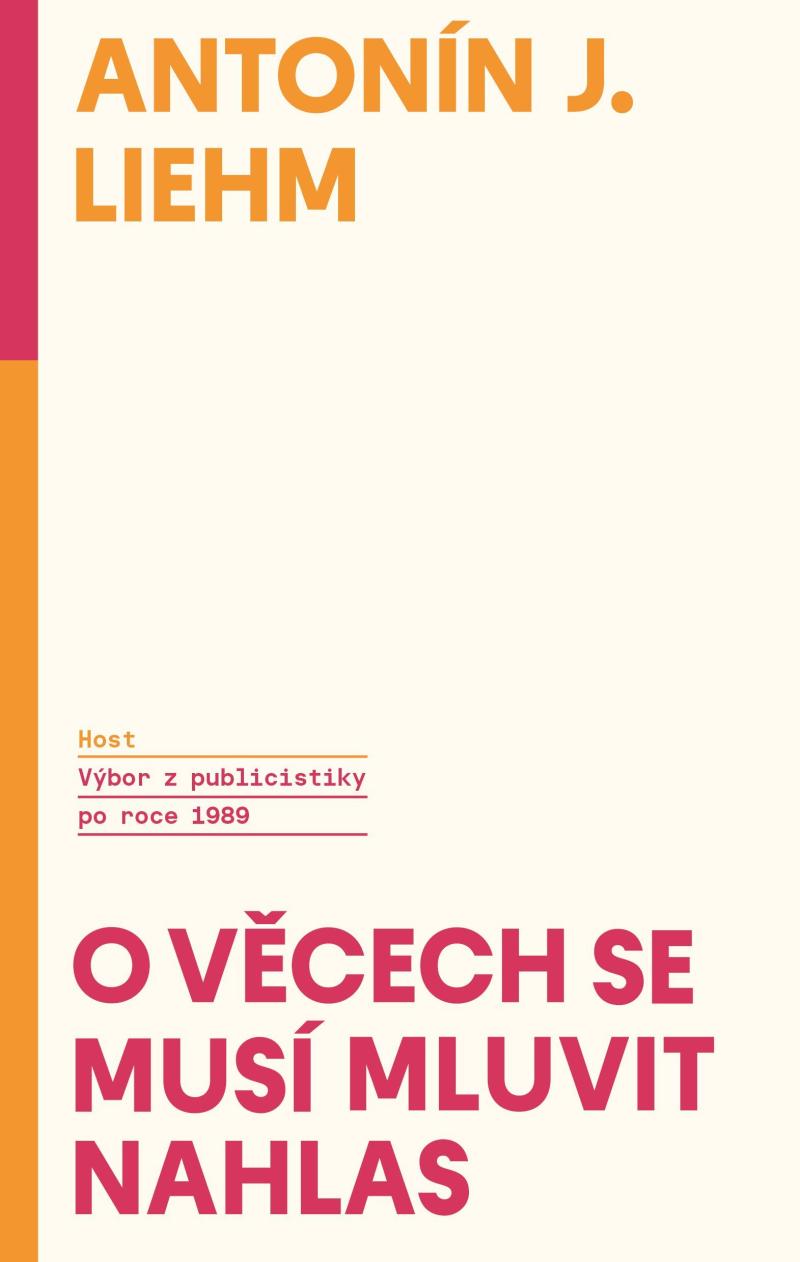 ANTONÍN J. LIEHM

Host

Výbor z publicistiky po roce 1989

O VĚCECH SE MUSÍ MLUVIT NAHLAS